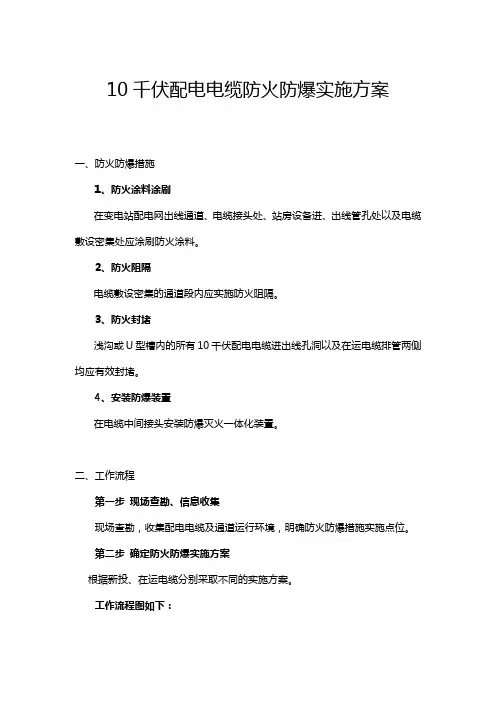 10 千伏配电电缆防火防爆实施方案

一、防火防爆措施

1、防火涂料涂刷

在变电站配电网出线通道、电缆接头处、站房设备进、出线管孔处以及电缆敷设密集处应涂刷防火涂料。

2、防火阻隔

电缆敷设密集的通道段内应实施防火阻隔。

3、防火封堵

浅沟或 U 型槽内的所有 10 千伏配电电缆进出线孔洞以及在运电缆排管两侧均应有效封堵。

4、安装防爆装置

在电缆中间接头安装防爆灭火一体化装置。

二、工作流程

第一步 现场查勘、信息收集

现场查勘，收集配电电缆及通道运行环境，明确防火防爆措施实施点位。

第二步 确定防火防爆实施方案

根据新投、在运电缆分别采取不同的实施方案。

工作流程图如下：